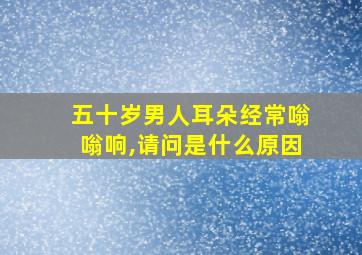 五十岁男人耳朵经常嗡嗡响,请问是什么原因